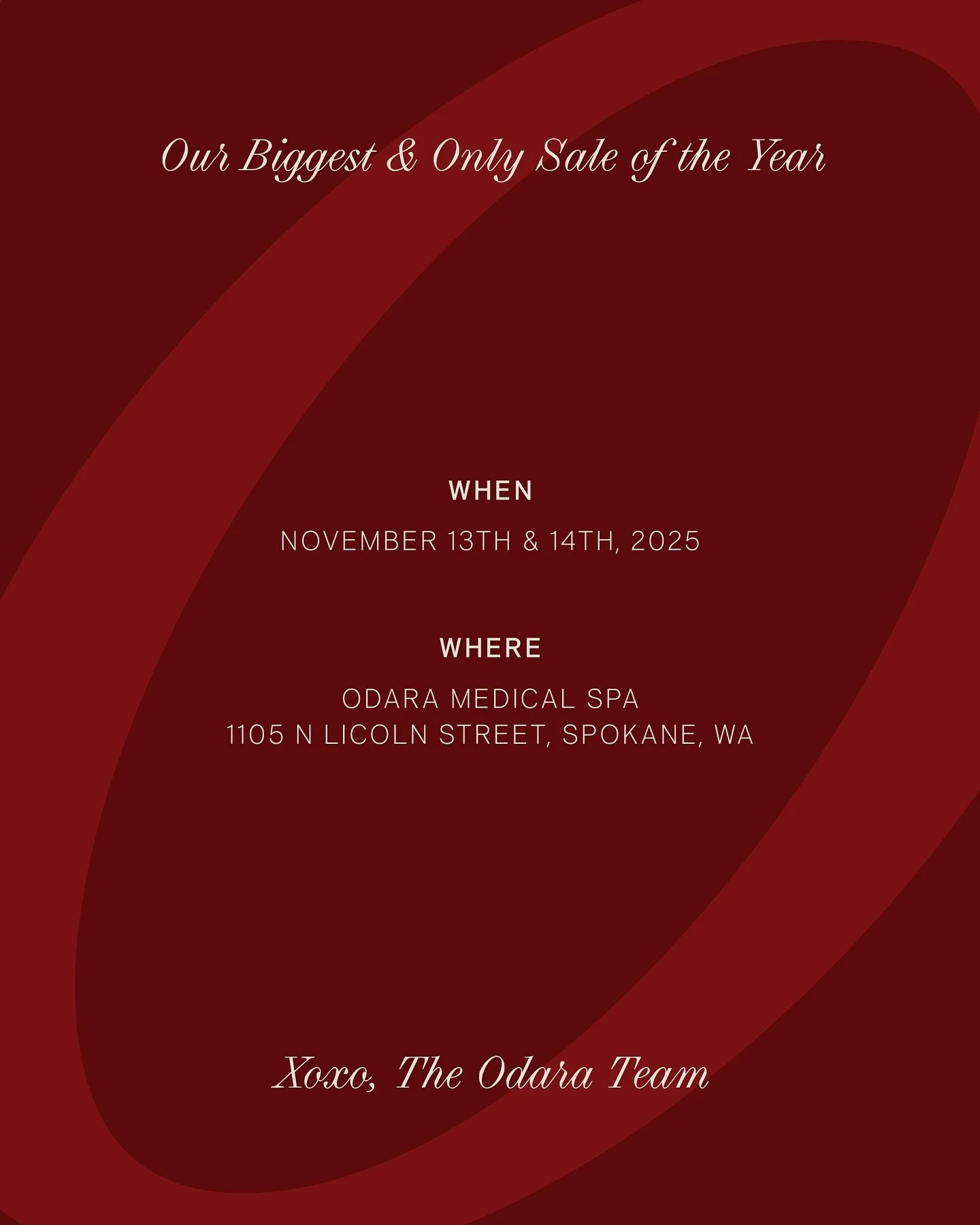 Our Biggest & Only Sale of the Year

WHEN

NOVEMBER 13TH & 14TH, 2025

WHERE

ODARA MEDICAL SPA
1105 N LICOLN STREET, SPOKANE, WA

Xoxo, The Odara Team